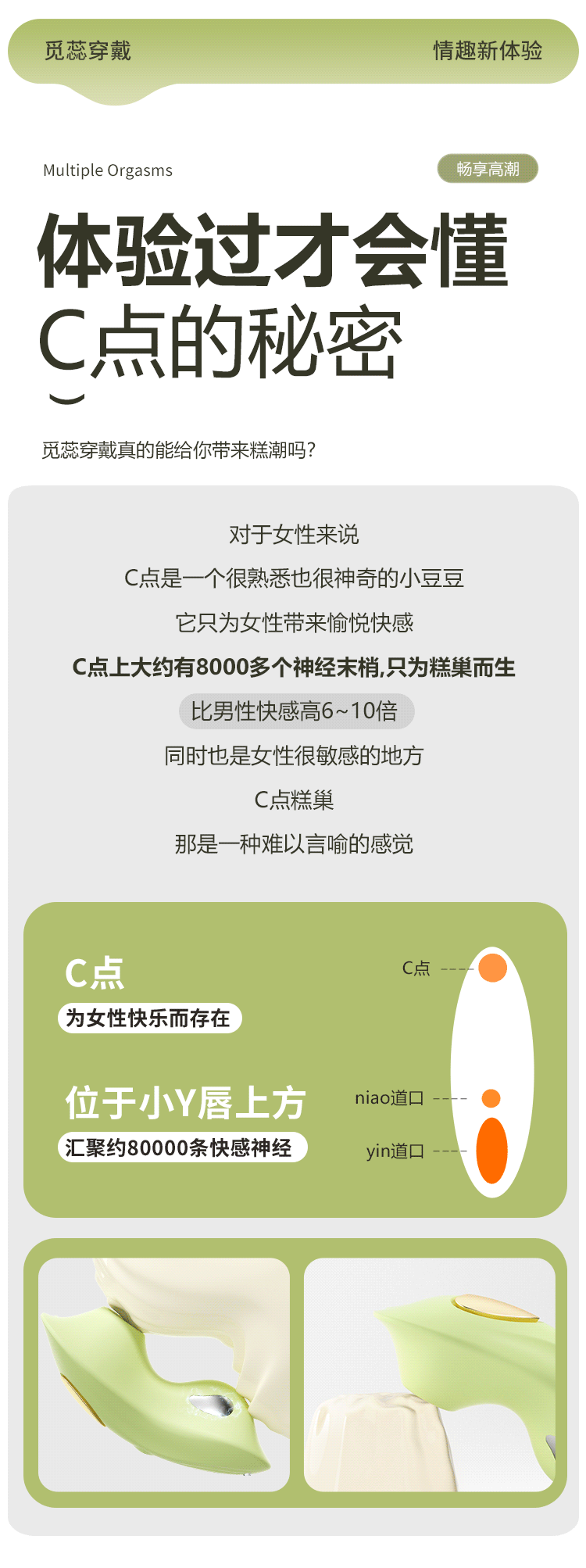 觅蕊穿戴 情趣新体验

Multiple Orgasms

畅享高潮

体验过才会懂
C点的秘密

觅蕊穿戴真的能给你带来糕潮吗?

对于女性来说

C点是一个很熟悉也很神奇的小豆豆

它只为女性带来愉悦快感

C点上大约有8000多个神经末梢,只为糕巢而生

比男性快感高6~10倍

同时也是女性很敏感的地方

C点糕巢

那是一种难以言喻的感觉

C点

为女性快乐而存在

位于小Y唇上方

汇聚约80000条快感神经

C点

niao道口

yin道口